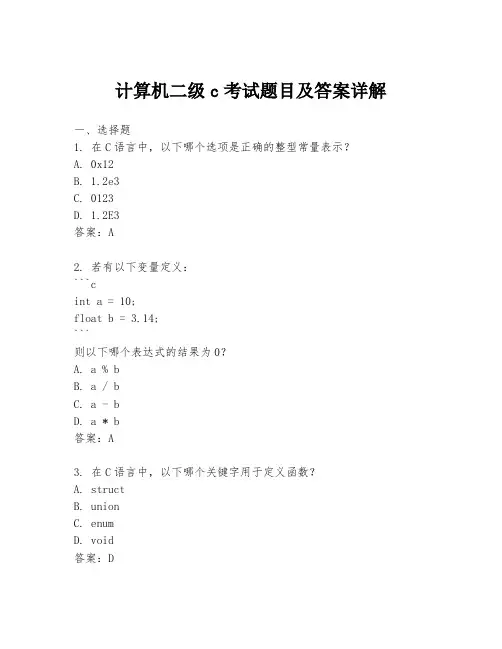 计算机二级 c 考试题目及答案详解

一、选择题

1. 在 C 语言中，以下哪个选项是正确的整型常量表示？

A. 0x12

B. 1.2e3

C. 0123

D. 1.2E3

答案：A

2. 若有以下变量定义：

```c
int a = 10;
float b = 3.14;
```

则以下哪个表达式的结果为 0？

A. a % b

B. a / b

C. a - b

D. a * b

答案：A

3. 在 C 语言中，以下哪个关键字用于定义函数？

A. struct

B. union

C. enum

D. void

答案：D